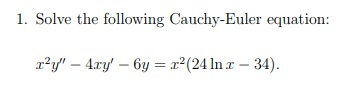 1. Solve the following Cauchy-Euler equation:

$x^2y'' - 4xy' - 6y = x^2(24 \ln x - 34).$